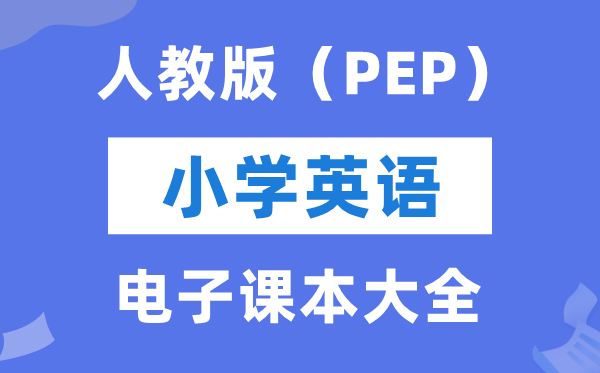 人教版（PEP）

小学英语

电子课本大全